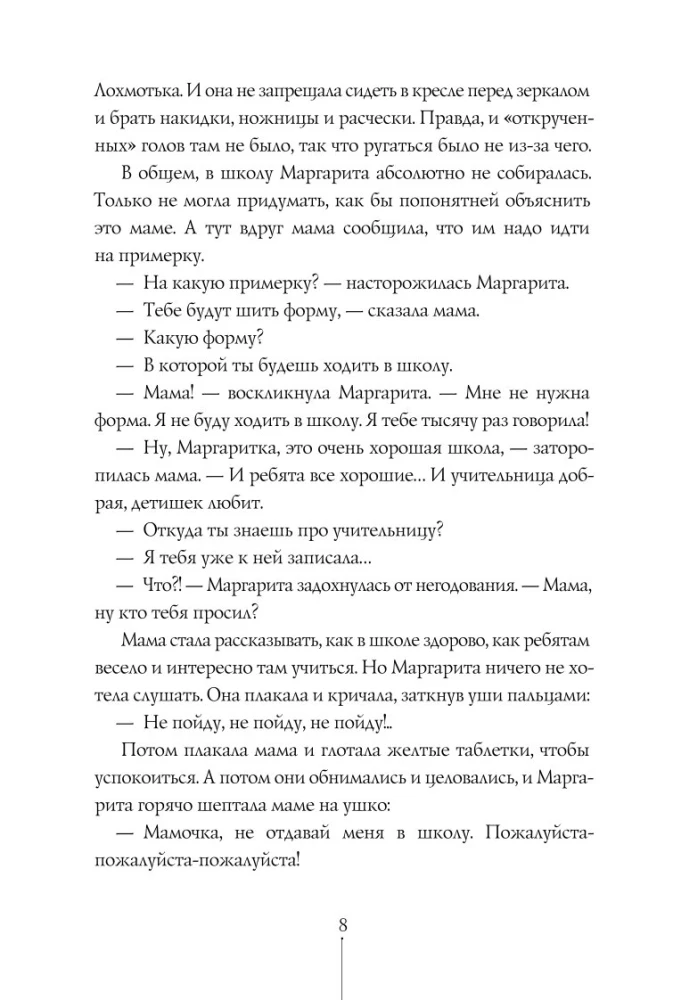 Лохмотька. И она не запрещала сидеть в кресле перед зеркалом и брать накидки, ножницы и расчески. Правда, и «открученных» голов там не было, так что ругаться было не из-за чего.

В общем, в школу Маргарита абсолютно не собиралась. Только не могла придумать, как бы попонятней объяснить это маме. А тут вдруг мама сообщила, что им надо идти на примерку.

— На какую примерку? — насторожилась Маргарита.

— Тебе будут шить форму, — сказала мама.

— Какую форму?

— В которой ты будешь ходить в школу.

— Мама! — воскликнула Маргарита. — Мне не нужна форма. Я не буду ходить в школу. Я тебе тысячу раз говорила!

— Ну, Маргаритка, это очень хорошая школа, — заторопилась мама. — И ребята все хорошие... И учительница добрая, детишек любит.

— Откуда ты знаешь про учительницу?

— Я тебя уже к ней записала...

— Что?! — Маргарита задохнулась от негодования. — Мама, ну кто тебя просил?

Мама стала рассказывать, как в школе здорово, как ребятам весело и интересно там учиться. Но Маргарита ничего не хотела слушать. Она плакала и кричала, заткнув уши пальцами:

— Не пойду, не пойду, не пойду!..

Потом плакала мама и глотала желтые таблетки, чтобы успокоиться. А потом они обнимались и целовались, и Маргарита горячо шептала маме на ушко:

— Мамочка, не отдавай меня в школу. Пожалуйста-пожалуйста-пожалуйста!

8